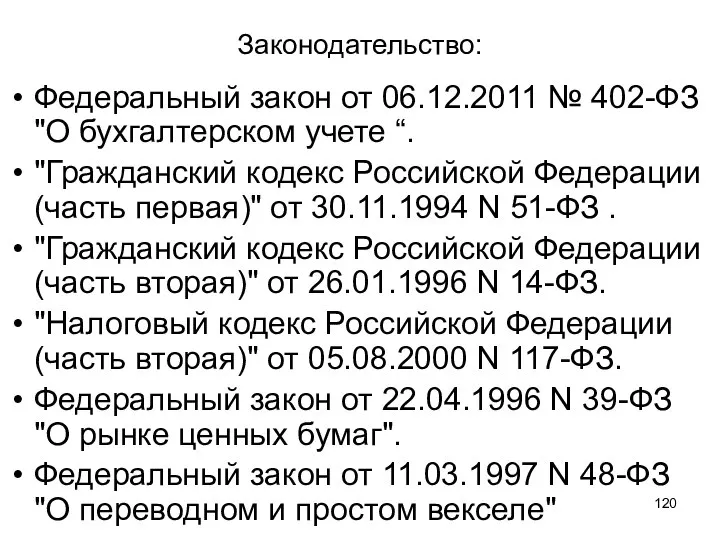 Законодательство:

• Федеральный закон от 06.12.2011 № 402-ФЗ "О бухгалтерском учете “.
• "Гражданский кодекс Российской Федерации (часть первая)" от 30.11.1994 N 51-ФЗ .
• "Гражданский кодекс Российской Федерации (часть вторая)" от 26.01.1996 N 14-ФЗ.
• "Налоговый кодекс Российской Федерации (часть вторая)" от 05.08.2000 N 117-ФЗ.
• Федеральный закон от 22.04.1996 N 39-ФЗ "О рынке ценных бумаг".
• Федеральный закон от 11.03.1997 N 48-ФЗ "О переводном и простом векселе"

120